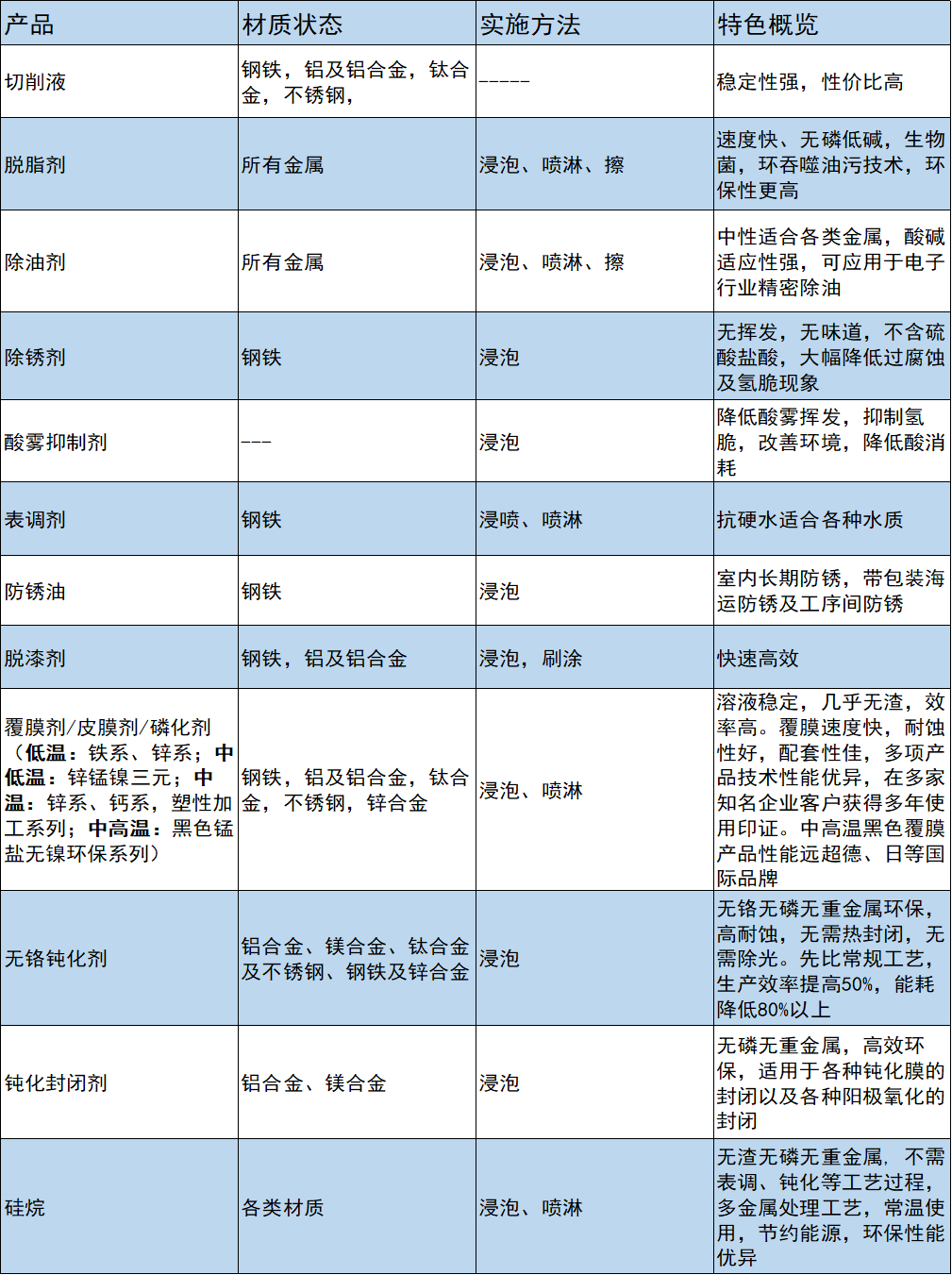 | 产品 | 材质状态 | 实施方法 | 特色概览 |
|---|---|---|---|
| 切削液 | 钢铁，铝及铝合金，钛合金，不锈钢， | ----- | 稳定性强，性价比高 |
| 脱脂剂 | 所有金属 | 浸泡、喷淋、擦 | 速度快、无磷低碱，生物菌，环吞噬油污技术，环保性更高 |
| 除油剂 | 所有金属 | 浸泡、喷淋、擦 | 中性适合各类金属，酸碱适应性强，可应用于电子行业精密除油 |
| 除锈剂 | 钢铁 | 浸泡 | 无挥发，无味道，不含硫酸盐酸，大幅降低过腐蚀及氢脆现象 |
| 酸雾抑制剂 | --- | 浸泡 | 降低酸雾挥发，抑制氢脆，改善环境，降低酸消耗 |
| 表调剂 | 钢铁 | 浸喷、喷淋 | 抗硬水适合各种水质 |
| 防锈油 | 钢铁 | 浸泡 | 室内长期防锈，带包装海运防锈及工序间防锈 |
| 脱漆剂 | 钢铁，铝及铝合金 | 浸泡，刷涂 | 快速高效 |
| 覆膜剂/皮膜剂/磷化剂（低温：铁系、锌系；中低温：锌锰镍三元；中温：锌系、钙系，塑性加工系列；中高温：黑色锰盐无镍环保系列） | 钢铁，铝及铝合金，钛合金，不锈钢，锌合金 | 浸泡、喷淋 | 溶液稳定，几乎无渣，效率高。覆膜速度快，耐蚀性好，配套性佳，多项产品技术性能优异，在多家知名企业客户获得多年使用印证。中高温黑色覆膜产品性能远超德、日等国际品牌 |
| 无铬钝化剂 | 铝合金、镁合金、钛合金及不锈钢、钢铁及锌合金 | 浸泡 | 无铬无磷无重金属环保，高耐蚀，无需热封闭，无需除光。先比常规工艺，生产效率提高50%，能耗降低80%以上 |
| 钝化封闭剂 | 铝合金、镁合金 | 浸泡 | 无磷无重金属，高效环保，适用于各种钝化膜的封闭以及各种阳极氧化的封闭 |
| 硅烷 | 各类材质 | 浸泡、喷淋 | 无渣无磷无重金属，不需表调、钝化等工艺过程，多金属处理工艺，常温使用，节约能源，环保性能优异 |